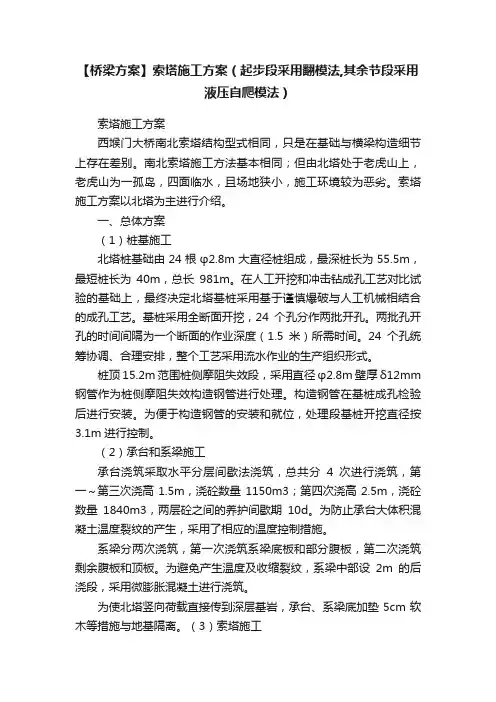 【桥梁方案】索塔施工方案（起步段采用翻模法,其余节段采用液压自爬模法）

索塔施工方案

西堠门大桥南北索塔结构型式相同，只是在基础与横梁构造细节上存在差别。南北索塔施工方法基本相同；但由北塔处于老虎山上，老虎山为一孤岛，四面临水，且场地狭小，施工环境较为恶劣。索塔施工方案以北塔为主进行介绍。

一、总体方案

（1）桩基施工

北塔桩基础由 24 根 φ2.8m 大直径桩组成，最深桩长为 55.5m，最短桩长为 40m，总长 981m。在人工开挖和冲击钻成孔工艺对比试验的基础上，最终决定北塔基桩采用基于谨慎爆破与人工机械相结合的成孔工艺。基桩采用全断面开挖，24 个孔分作两批开孔。两批孔开孔的时间间隔为一个断面的作业深度（1.5 米）所需时间。24 个孔统筹协调、合理安排，整个工艺采用流水作业的生产组织形式。

桩顶 15.2m 范围桩侧摩阻失效段，采用直径 φ2.8m 壁厚 δ12mm 钢管作为桩侧摩阻失效构造钢管进行处理。构造钢管在基桩成孔检验后进行安装。为便于构造钢管的安装和就位，处理段基桩开挖直径按 3.1m 进行控制。

（2）承台和系梁施工

承台浇筑采取水平分层间歇法浇筑，总共分 4 次进行浇筑，第一～第三次浇高 1.5m，浇砼数量 1150m3；第四次浇高 2.5m，浇砼数量 1840m3，两层砼之间的养护间歇期 10d。为防止承台大体积混凝土温度裂纹的产生，采用了相应的温度控制措施。

系梁分两次浇筑，第一次浇筑系梁底板和部分腹板，第二次浇筑剩余腹板和顶板。为避免产生温度及收缩裂纹，系梁中部设 2m 的后浇段，采用微膨胀混凝土进行浇筑。

为使北塔竖向荷载直接传到深层基岩，承台、系梁底加垫 5cm 软木等措施与地基隔离。（3）索塔施工